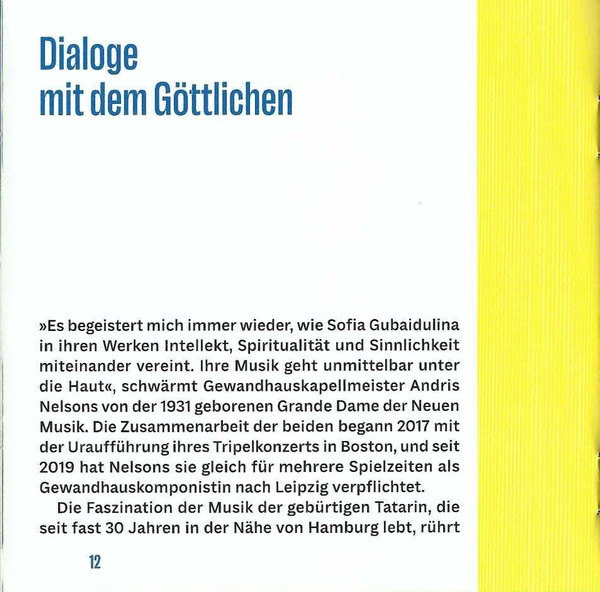 Dialoge mit dem Göttlichen

»Es begeistert mich immer wieder, wie Sofia Gubaidulina in ihren Werken Intellekt, Spiritualität und Sinnlichkeit miteinander vereint. Ihre Musik geht unmittelbar unter die Haut«, schwärmt Gewandhauskapellmeister Andris Nelsons von der 1931 geborenen Grande Dame der Neuen Musik. Die Zusammenarbeit der beiden begann 2017 mit der Uraufführung ihres Tripelkonzerts in Boston, und seit 2019 hat Nelsons sie gleich für mehrere Spielzeiten als Gewandhauskomponistin nach Leipzig verpflichtet.

Die Faszination der Musik der gebürtigen Tatarin, die seit fast 30 Jahren in der Nähe von Hamburg lebt, rührt

12